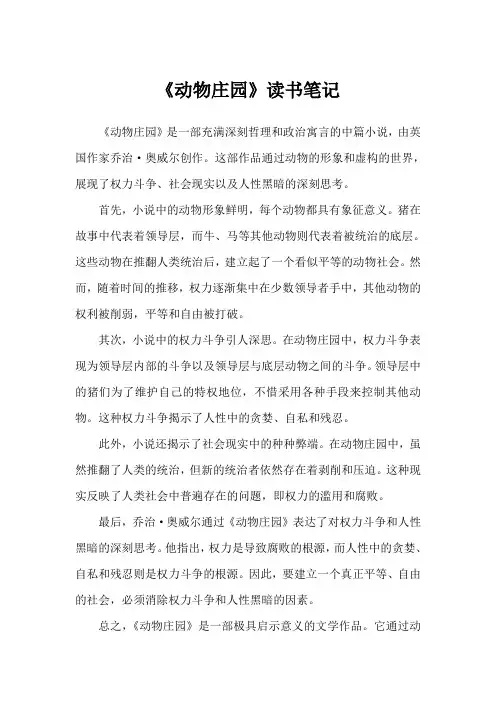 《动物庄园》读书笔记

《动物庄园》是一部充满深刻哲理和政治寓言的中篇小说，由英国作家乔治·奥威尔创作。这部作品通过动物的形象和虚构的世界，展现了权力斗争、社会现实以及人性黑暗的深刻思考。

首先，小说中的动物形象鲜明，每个动物都具有象征意义。猪在故事中代表着领导层，而牛、马等其他动物则代表着被统治的底层。这些动物在推翻人类统治后，建立起了一个看似平等的动物社会。然而，随着时间的推移，权力逐渐集中在少数领导者手中，其他动物的权利被削弱，平等和自由被打破。

其次，小说中的权力斗争引人深思。在动物庄园中，权力斗争表现为领导层内部的斗争以及领导层与底层动物之间的斗争。领导层中的猪们为了维护自己的特权地位，不惜采用各种手段来控制其他动物。这种权力斗争揭示了人性中的贪婪、自私和残忍。

此外，小说还揭示了社会现实中的种种弊端。在动物庄园中，虽然推翻了人类的统治，但新的统治者依然存在着剥削和压迫。这种现实反映了人类社会中普遍存在的问题，即权力的滥用和腐败。

最后，乔治·奥威尔通过《动物庄园》表达了对权力斗争和人性黑暗的深刻思考。他指出，权力是导致腐败的根源，而人性中的贪婪、自私和残忍则是权力斗争的根源。因此，要建立一个真正平等、自由的社会，必须消除权力斗争和人性黑暗的因素。

总之，《动物庄园》是一部极具启示意义的文学作品。它通过动